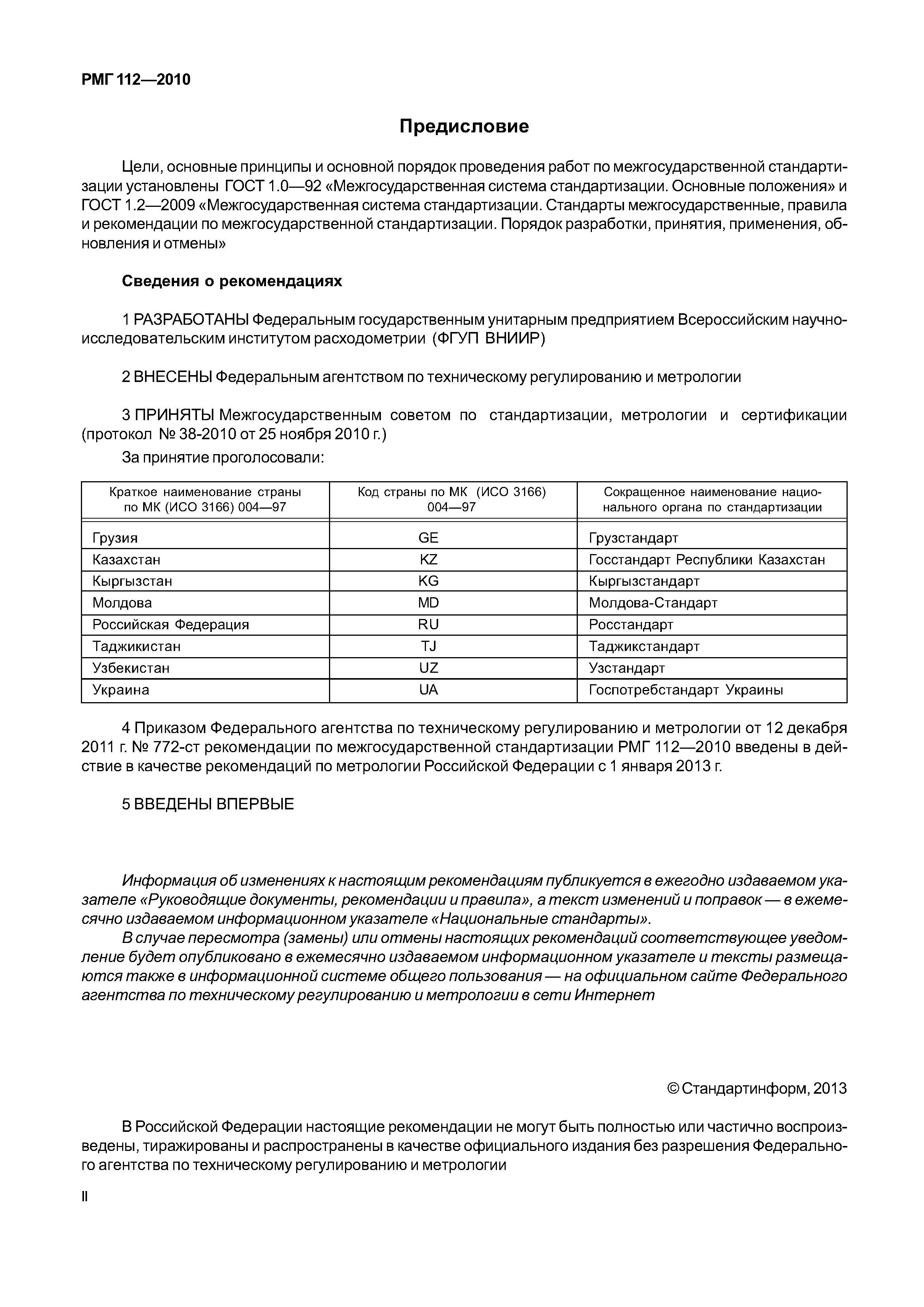 РМГ 112—2010

Предисловие

Цели, основные принципы и основной порядок проведения работ по межгосударственной стандартизации установлены ГОСТ 1.0—92 «Межгосударственная система стандартизации. Основные положения» и ГОСТ 1.2—2009 «Межгосударственная система стандартизации. Стандарты межгосударственные, правила и рекомендации по межгосударственной стандартизации. Порядок разработки, принятия, применения, обновления и отмены»

Сведения о рекомендациях

1 РАЗРАБОТАНЫ Федеральным государственным унитарным предприятием Всероссийским научно-исследовательским институтом расходометрии (ФГУП ВНИИР)

2 ВНЕСЕНЫ Федеральным агентством по техническому регулированию и метрологии

3 ПРИНЯТЫ Межгосударственным советом по стандартизации, метрологии и сертификации (протокол № 38-2010 от 25 ноября 2010 г.)

За принятие проголосовали:

| Краткое наименование страны по МК (ИСО 3166) 004—97 | Код страны по МК (ИСО 3166) 004—97 | Сокращенное наименование национального органа по стандартизации |
|---|---|---|
| Грузия | GE | Грузстандарт |
| Казахстан | KZ | Госстандарт Республики Казахстан |
| Кыргызстан | KG | Кыргызстандарт |
| Молдова | MD | Молдова-Стандарт |
| Российская Федерация | RU | Росстандарт |
| Таджикистан | TJ | Таджикстандарт |
| Узбекистан | UZ | Узстандарт |
| Украина | UA | Госпотребстандарт Украины |

4 Приказом Федерального агентства по техническому регулированию и метрологии от 12 декабря 2011 г. № 772-ст рекомендации по межгосударственной стандартизации РМГ 112—2010 введены в действие в качестве рекомендаций по метрологии Российской Федерации с 1 января 2013 г.

5 ВВЕДЕНЫ ВПЕРВЫЕ

Информация об изменениях к настоящим рекомендациям публикуется в ежегодно издаваемом указателе «Руководящие документы, рекомендации и правила», а текст изменений и поправок — в ежемесячно издаваемом информационном указателе «Национальные стандарты».
В случае пересмотра (замены) или отмены настоящих рекомендаций соответствующее уведомление будет опубликовано в ежемесячно издаваемом информационном указателе и тексты размещаются также в информационной системе общего пользования — на официальном сайте Федерального агентства по техническому регулированию и метрологии в сети Интернет

© Стандартинформ, 2013

В Российской Федерации настоящие рекомендации не могут быть полностью или частично воспроизведены, тиражированы и распространены в качестве официального издания без разрешения Федерального агентства по техническому регулированию и метрологии

II